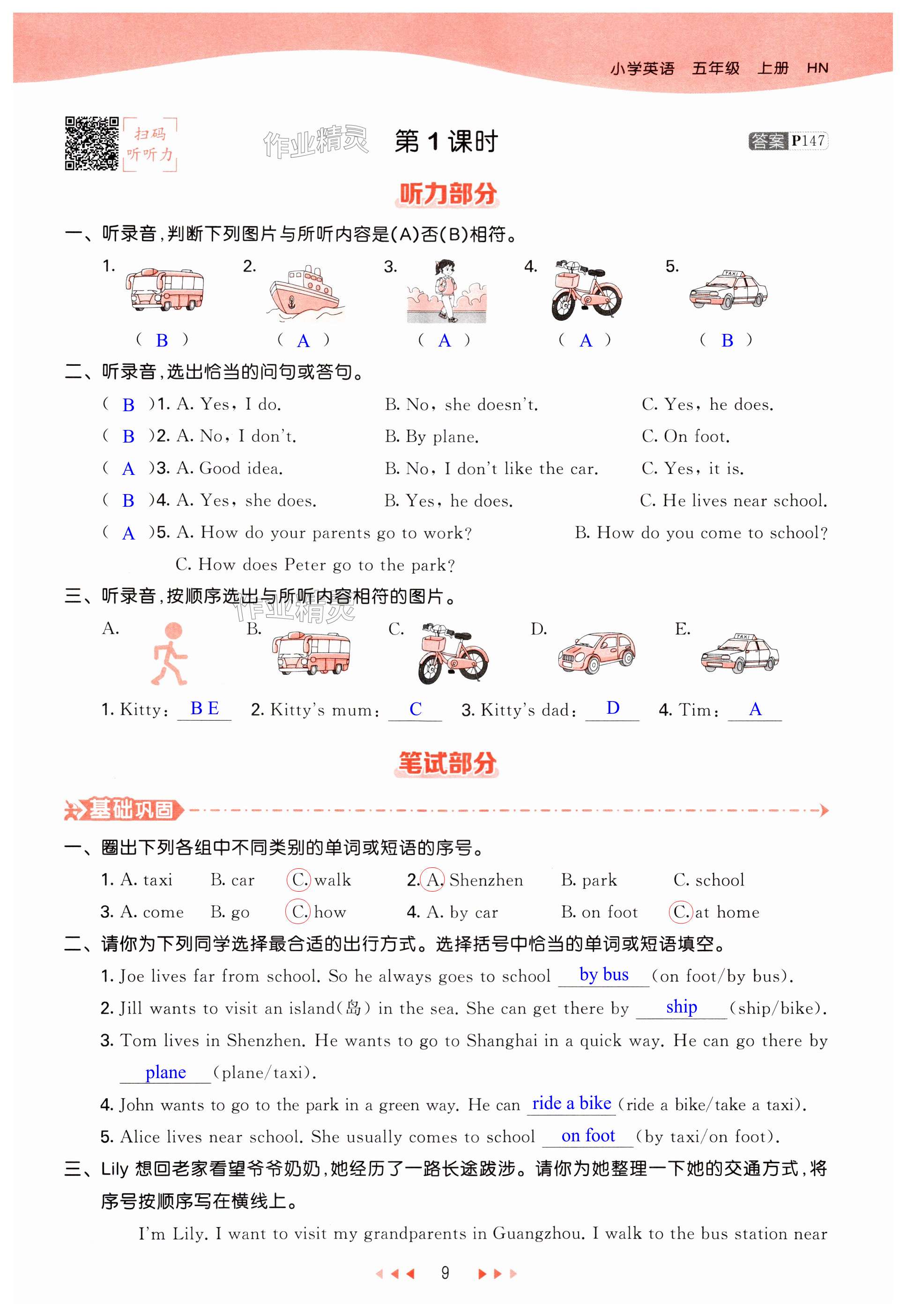 小学英语 五年级 上册 HN

扫码 听听力

作业精灵

第 1 课时

答案 P147

听力部分

一、听录音，判断下列图片与所听内容是(A)否(B)相符。

1. ( B ) 2. ( A ) 3. ( A ) 4. ( A ) 5. ( B )

TAXI

二、听录音，选出恰当的问句或答句。

( B )1. A. Yes, I do. B. No, she doesn't. C. Yes, he does.

( B )2. A. No, I don't. B. By plane. C. On foot.

( A )3. A. Good idea. B. No, I don't like the car. C. Yes, it is.

( B )4. A. Yes, she does. B. Yes, he does. C. He lives near school.

( A )5. A. How do your parents go to work? B. How do you come to school? C. How does Peter go to the park?

三、听录音，按顺序选出与所听内容相符的图片。

作业精灵

A. B. C. D. E.

TAXI

1. Kitty: B E 2. Kitty's mum: C 3. Kitty's dad: D 4. Tim: A

笔试部分

基础巩固

一、圈出下列各组中不同类别的单词或短语的序号。

1. A. taxi B. car C. walk 2. A. Shenzhen B. park C. school

3. A. come B. go C. how 4. A. by car B. on foot C. at home

二、请你为下列同学选择最合适的出行方式。选择括号中恰当的单词或短语填空。

1. Joe lives far from school. So he always goes to school by bus (on foot/by bus).

2. Jill wants to visit an island(岛) in the sea. She can get there by ship (ship/bike).

3. Tom lives in Shenzhen. He wants to go to Shanghai in a quick way. He can go there by plane (plane/taxi).

4. John wants to go to the park in a green way. He can ride a bike (ride a bike/take a taxi).

5. Alice lives near school. She usually comes to school on foot (by taxi/on foot).

三、Lily 想回老家看望爷爷奶奶，她经历了一路长途跋涉。请你为她整理一下她的交通方式，将序号按顺序写在横线上。

I'm Lily. I want to visit my grandparents in Guangzhou. I walk to the bus station near

9